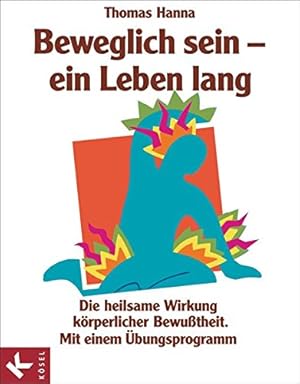 Thomas Hanna

Beweglich sein – ein Leben lang

Die heilsame Wirkung körperlicher Bewußtheit. Mit einem Übungsprogramm

K
KÖSEL